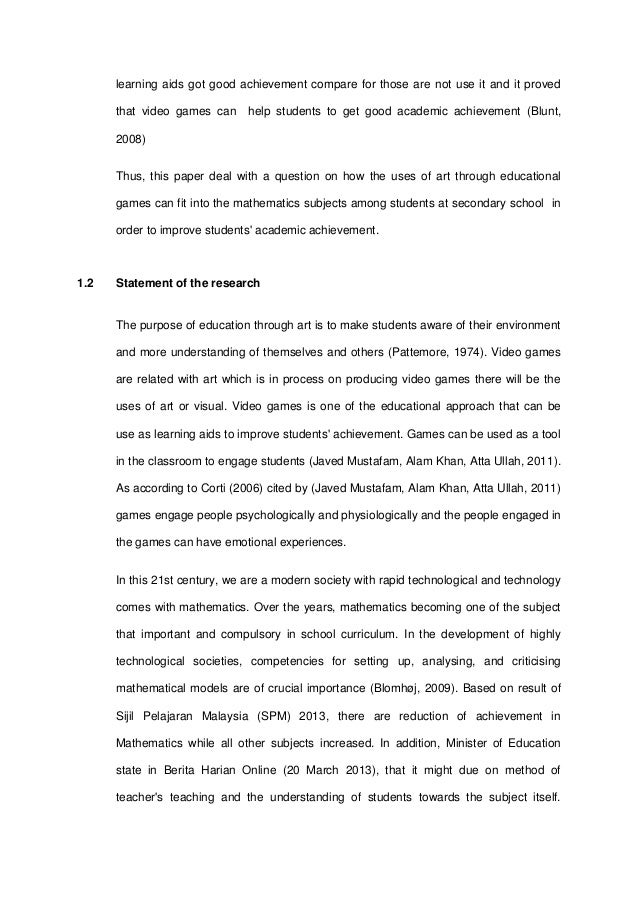 learning aids got good achievement compare for those are not use it and it proved that video games can help students to get good academic achievement (Blunt, 2008)

Thus, this paper deal with a question on how the uses of art through educational games can fit into the mathematics subjects among students at secondary school in order to improve students' academic achievement.

1.2 Statement of the research

The purpose of education through art is to make students aware of their environment and more understanding of themselves and others (Pattemore, 1974). Video games are related with art which is in process on producing video games there will be the uses of art or visual. Video games is one of the educational approach that can be use as learning aids to improve students' achievement. Games can be used as a tool in the classroom to engage students (Javed Mustafam, Alam Khan, Atta Ullah, 2011). As according to Corti (2006) cited by (Javed Mustafam, Alam Khan, Atta Ullah, 2011) games engage people psychologically and physiologically and the people engaged in the games can have emotional experiences.

In this 21st century, we are a modern society with rapid technological and technology comes with mathematics. Over the years, mathematics becoming one of the subject that important and compulsory in school curriculum. In the development of highly technological societies, competencies for setting up, analysing, and criticising mathematical models are of crucial importance (Blomhøj, 2009). Based on result of Sijil Pelajaran Malaysia (SPM) 2013, there are reduction of achievement in Mathematics while all other subjects increased. In addition, Minister of Education state in Berita Harian Online (20 March 2013), that it might due on method of teacher's teaching and the understanding of students towards the subject itself.